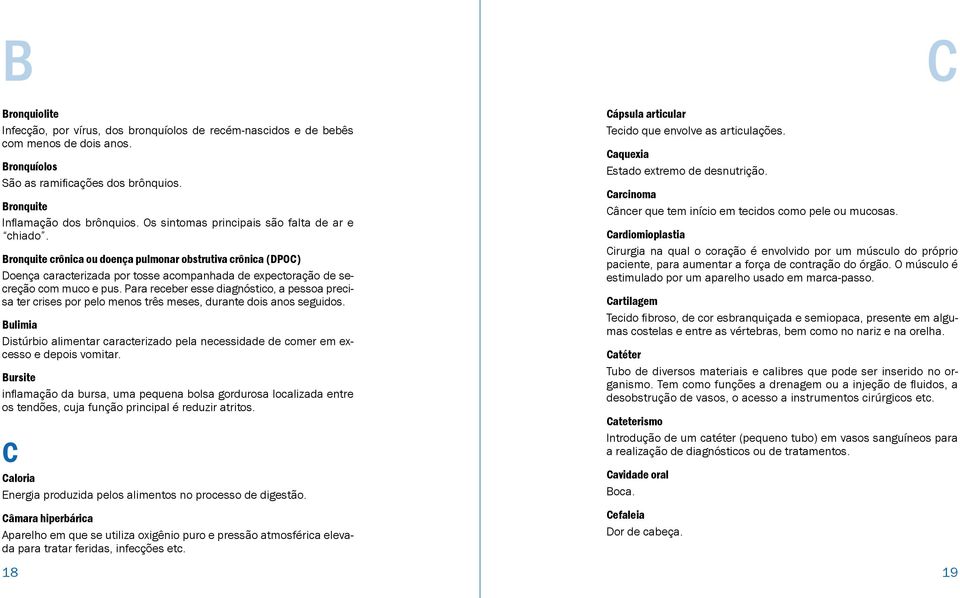 B

Bronquiolite
Infecção, por vírus, dos bronquíolos de recém-nascidos e de bebês com menos de dois anos.

Bronquíolos
São as ramificações dos brônquios.

Bronquite
Inflamação dos brônquios. Os sintomas principais são falta de ar e "chiado".

Bronquite crônica ou doença pulmonar obstrutiva crônica (DPOC)
Doença caracterizada por tosse acompanhada de expectoração de secreção com muco e pus. Para receber esse diagnóstico, a pessoa precisa ter crises por pelo menos três meses, durante dois anos seguidos.

Bulimia
Distúrbio alimentar caracterizado pela necessidade de comer em excesso e depois vomitar.

Bursite
inflamação da bursa, uma pequena bolsa gordurosa localizada entre os tendões, cuja função principal é reduzir atritos.

C

Caloria
Energia produzida pelos alimentos no processo de digestão.

Câmara hiperbárica
Aparelho em que se utiliza oxigênio puro e pressão atmosférica elevada para tratar feridas, infecções etc.

18

C

Cápsula articular
Tecido que envolve as articulações.

Caquexia
Estado extremo de desnutrição.

Carcinoma
Câncer que tem início em tecidos como pele ou mucosas.

Cardiomioplastia
Cirurgia na qual o coração é envolvido por um músculo do próprio paciente, para aumentar a força de contração do órgão. O músculo é estimulado por um aparelho usado em marca-passo.

Cartilagem
Tecido fibroso, de cor esbranquiçada e semiopaca, presente em algumas costelas e entre as vértebras, bem como no nariz e na orelha.

Catéter
Tubo de diversos materiais e calibres que pode ser inserido no organismo. Tem como funções a drenagem ou a injeção de fluidos, a desobstrução de vasos, o acesso a instrumentos cirúrgicos etc.

Cateterismo
Introdução de um catéter (pequeno tubo) em vasos sanguíneos para a realização de diagnósticos ou de tratamentos.

Cavidade oral
Boca.

Cefaleia
Dor de cabeça.

19